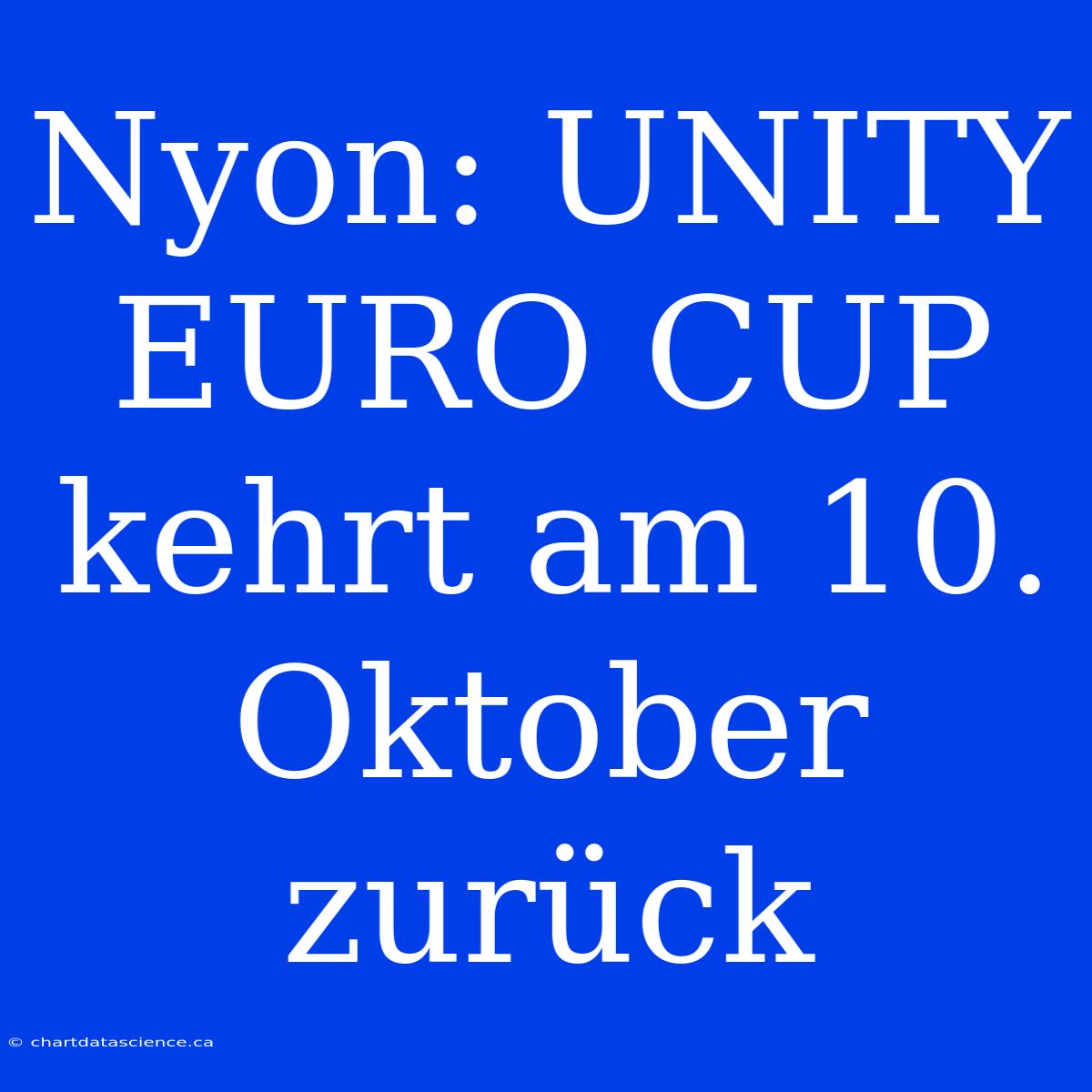 Nyon: UNITY EURO CUP kehrt am 10. Oktober zurück

© chartdatascience.ca